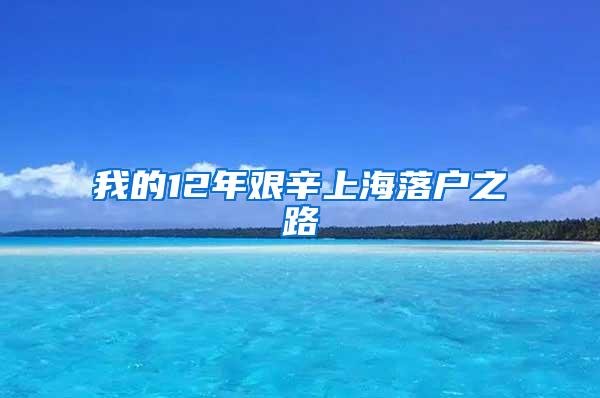 我的12年艰辛上海落户之路